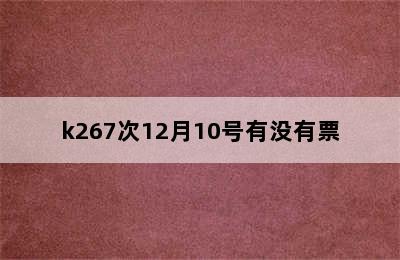 k267次12月10号有没有票